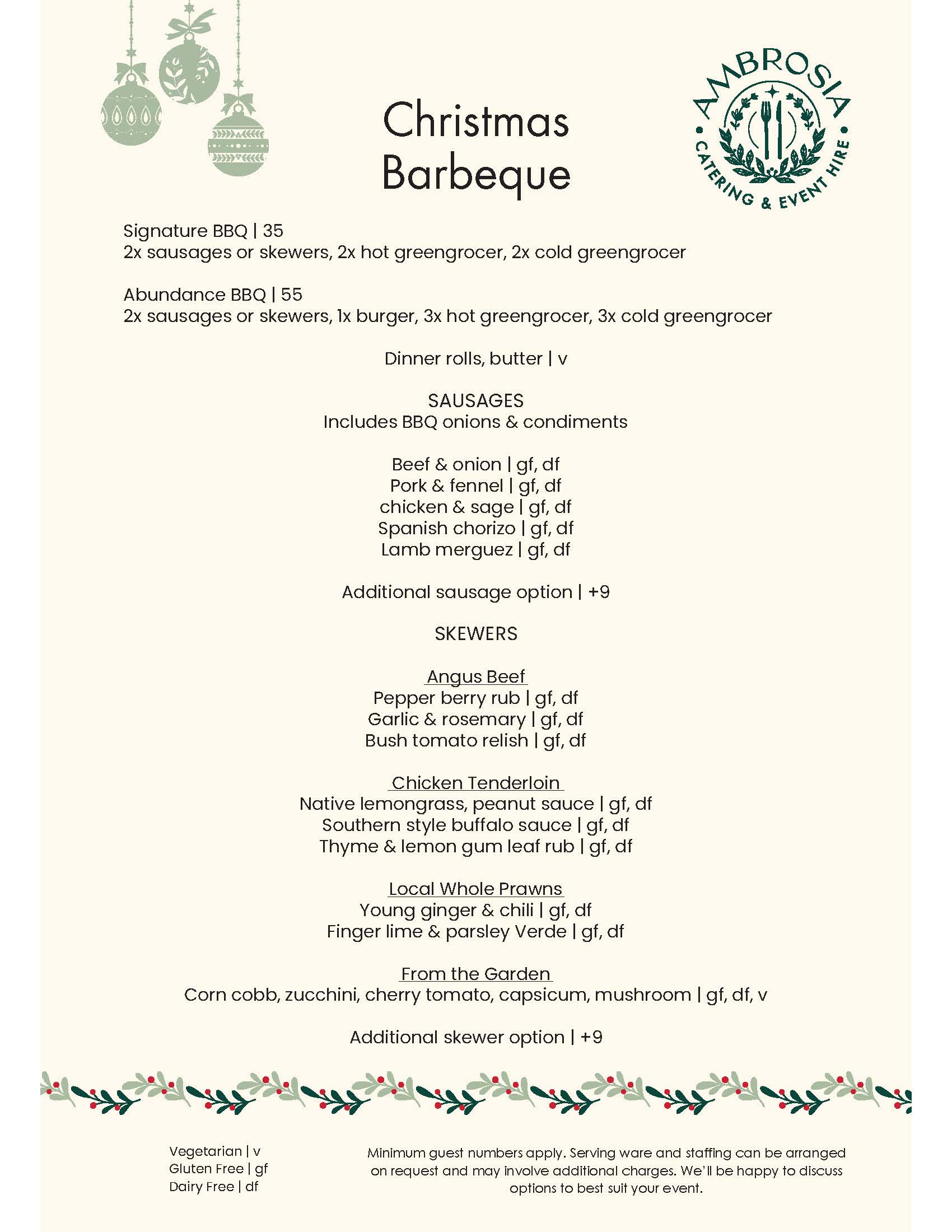 Christmas Barbeque

AMBROSIA
CATERING & EVENT HIRE

Signature BBQ | 35
2x sausages or skewers, 2x hot greengrocer, 2x cold greengrocer

Abundance BBQ | 55
2x sausages or skewers, 1x burger, 3x hot greengrocer, 3x cold greengrocer

Dinner rolls, butter | v

SAUSAGES
Includes BBQ onions & condiments

Beef & onion | gf, df
Pork & fennel | gf, df
chicken & sage | gf, df
Spanish chorizo | gf, df
Lamb merguez | gf, df

Additional sausage option | +9

SKEWERS

Angus Beef
Pepper berry rub | gf, df
Garlic & rosemary | gf, df
Bush tomato relish | gf, df

Chicken Tenderloin
Native lemongrass, peanut sauce | gf, df
Southern style buffalo sauce | gf, df
Thyme & lemon gum leaf rub | gf, df

Local Whole Prawns
Young ginger & chili | gf, df
Finger lime & parsley Verde | gf, df

From the Garden
Corn cobb, zucchini, cherry tomato, capsicum, mushroom | gf, df, v

Additional skewer option | +9

Vegetarian | v
Gluten Free | gf
Dairy Free | df

Minimum guest numbers apply. Serving ware and staffing can be arranged on request and may involve additional charges. We'll be happy to discuss options to best suit your event.